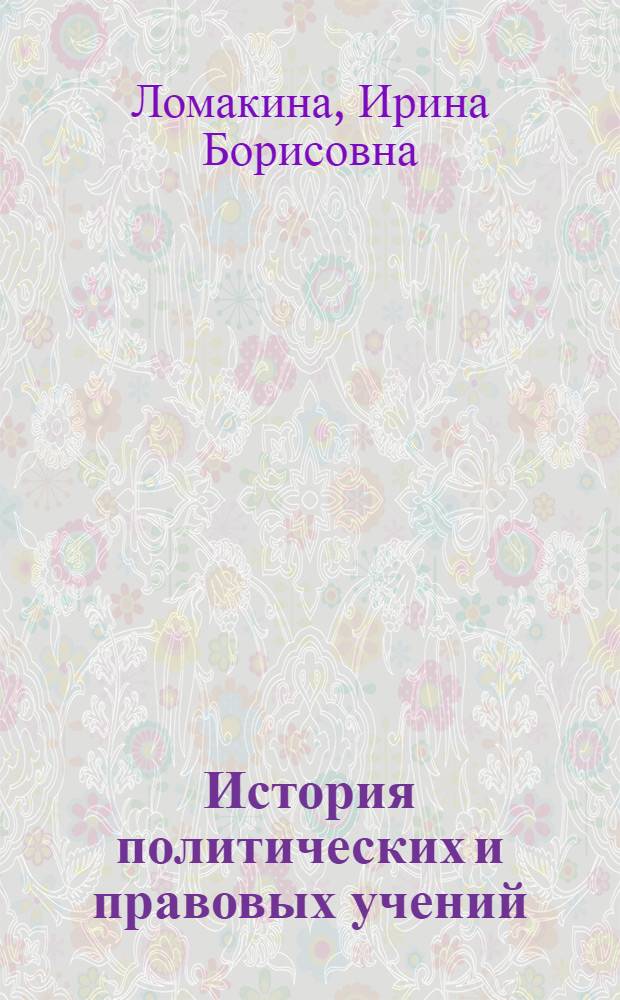 Ломакина, Ирина Борисовна

История политических и правовых учений